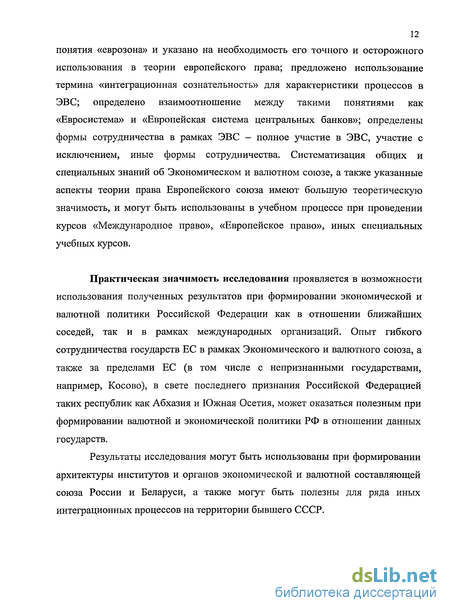 12

понятия «еврозона» и указано на необходимость его точного и осторожного использования в теории европейского права; предложено использование термина «интеграционная сознательность» для характеристики процессов в ЭВС; определено взаимоотношение между такими понятиями как «Евросистема» и «Европейская система центральных банков»; определены формы сотрудничества в рамках ЭВС – полное участие в ЭВС, участие с исключением, иные формы сотрудничества. Систематизация общих и специальных знаний об Экономическом и валютном союзе, а также указанные аспекты теории права Европейского союза имеют большую теоретическую значимость, и могут быть использованы в учебном процессе при проведении курсов «Международное право», «Европейское право», иных специальных учебных курсов.

Практическая значимость исследования проявляется в возможности использования полученных результатов при формировании экономической и валютной политики Российской Федерации как в отношении ближайших соседей, так и в рамках международных организаций. Опыт гибкого сотрудничества государств ЕС в рамках Экономического и валютного союза, а также за пределами ЕС (в том числе с непризнанными государствами, например, Косово), в свете последнего признания Российской Федерацией таких республик как Абхазия и Южная Осетия, может оказаться полезным при формировании валютной и экономической политики РФ в отношении данных государств.

Результаты исследования могут быть использованы при формировании архитектуры институтов и органов экономической и валютной составляющей союза России и Беларуси, а также могут быть полезны для ряда иных интеграционных процессов на территории бывшего СССР.

dsLib.net
библиотека диссертаций